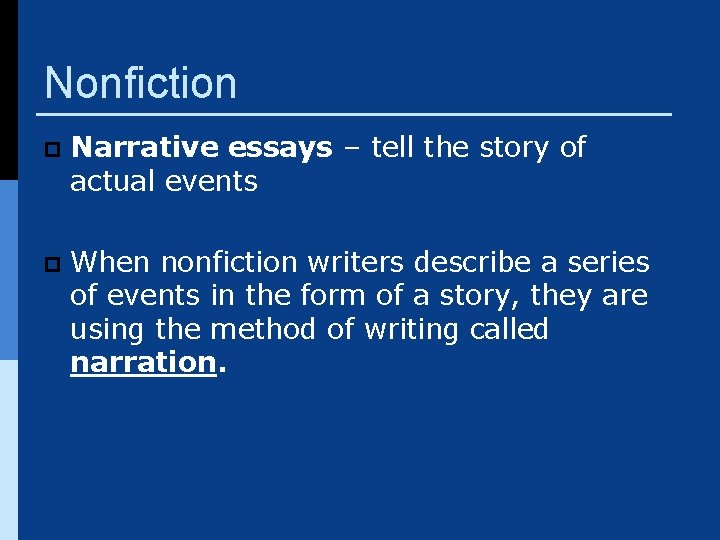 Nonfiction

Narrative essays – tell the story of actual events

When nonfiction writers describe a series of events in the form of a story, they are using the method of writing called narration.